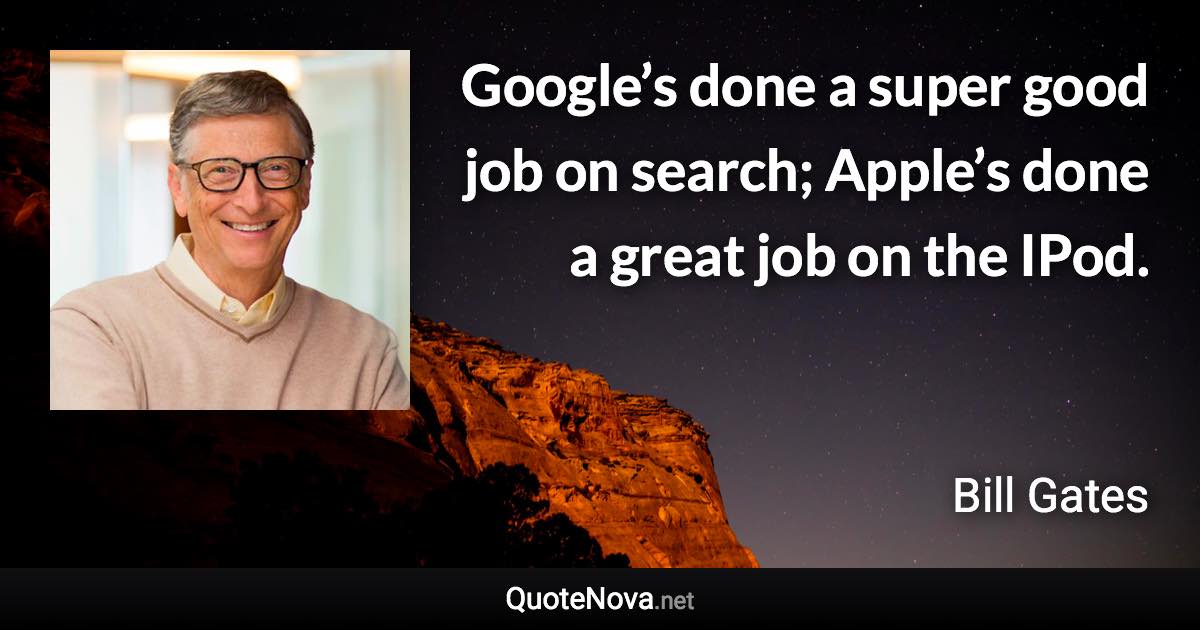 Google’s done a super good job on search; Apple’s done a great job on the IPod.

Bill Gates

QuoteNova.net